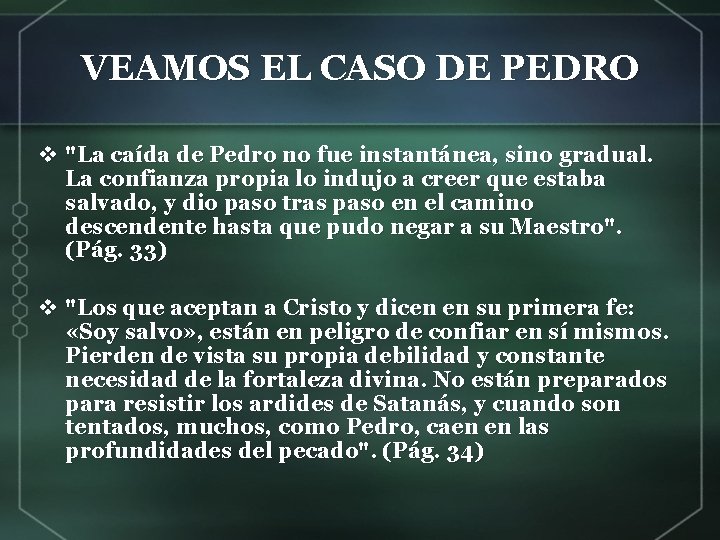 VEAMOS EL CASO DE PEDRO

❖ "La caída de Pedro no fue instantánea, sino gradual. La confianza propia lo indujo a creer que estaba salvado, y dio paso tras paso en el camino descendente hasta que pudo negar a su Maestro". (Pág. 33)

❖ "Los que aceptan a Cristo y dicen en su primera fe: «Soy salvo», están en peligro de confiar en sí mismos. Pierden de vista su propia debilidad y constante necesidad de la fortaleza divina. No están preparados para resistir los ardides de Satanás, y cuando son tentados, muchos, como Pedro, caen en las profundidades del pecado". (Pág. 34)